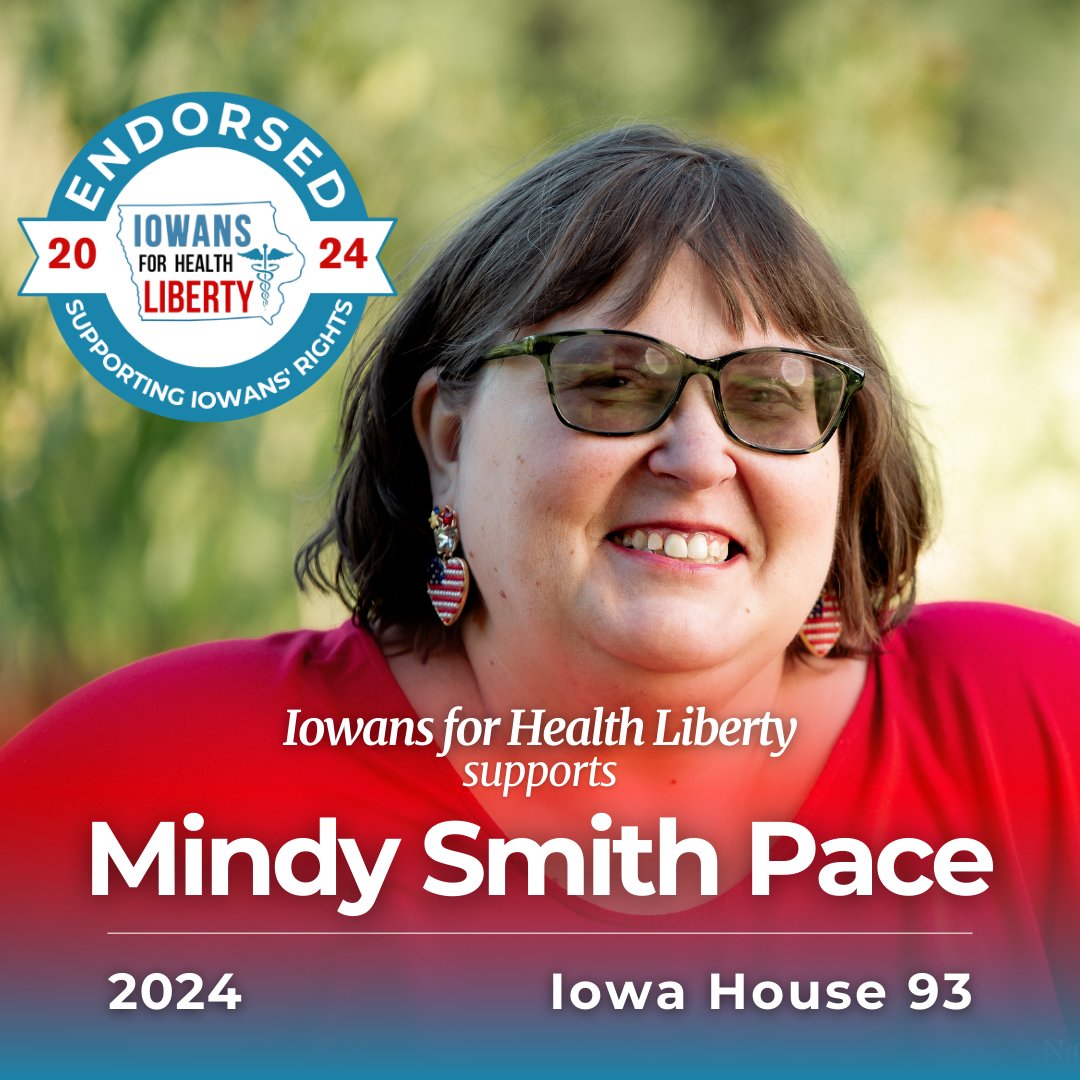 ENDORSED
20 IOWANS FOR HEALTH LIBERTY 24
SUPPORTING IOWANS' RIGHTS

Iowans for Health Liberty supports

Mindy Smith Pace

2024

Iowa House 93